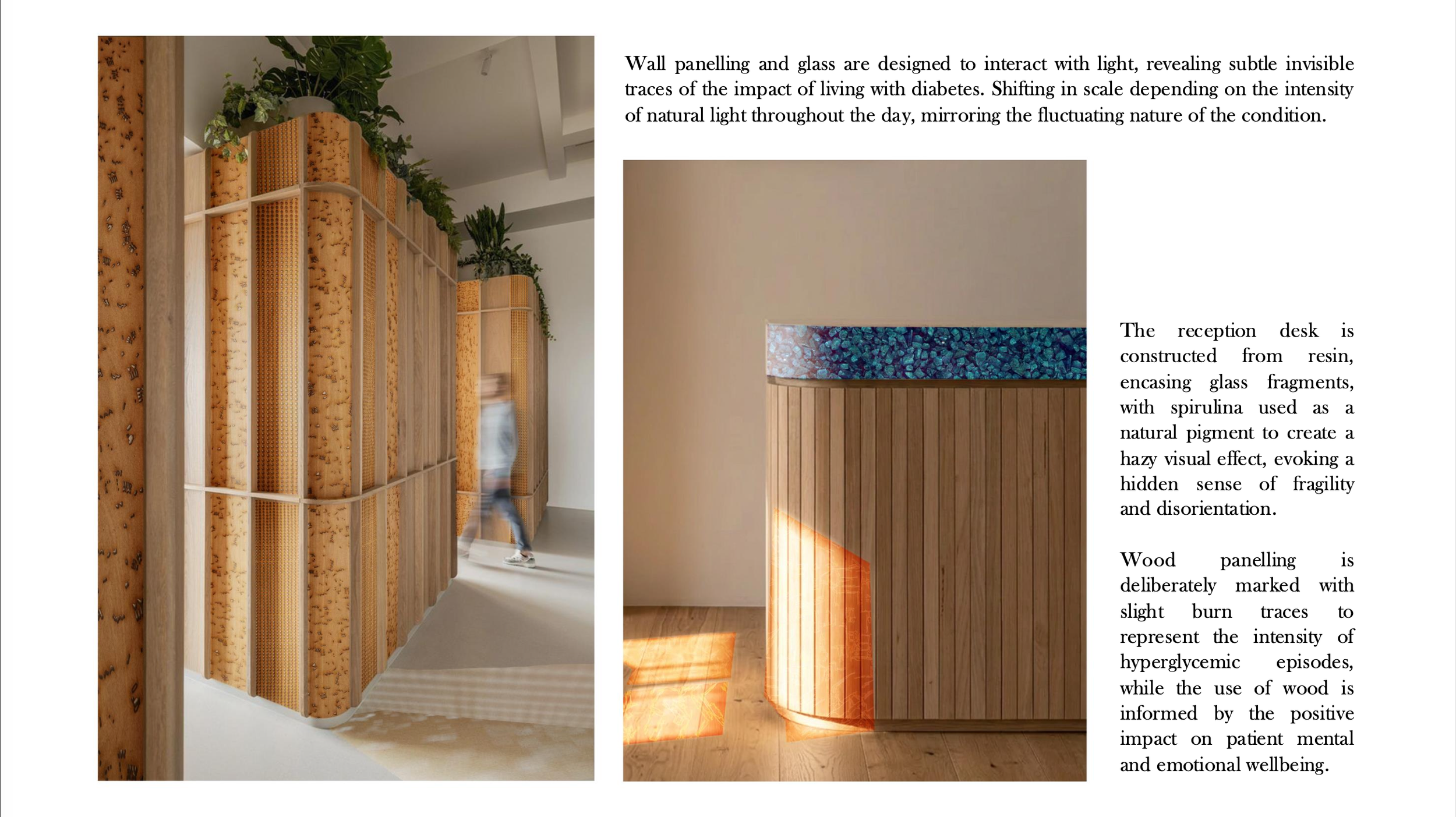 Wall panelling and glass are designed to interact with light, revealing subtle invisible traces of the impact of living with diabetes. Shifting in scale depending on the intensity of natural light throughout the day, mirroring the fluctuating nature of the condition.

The reception desk is constructed from resin, encasing glass fragments, with spirulina used as a natural pigment to create a hazy visual effect, evoking a hidden sense of fragility and disorientation.

Wood panelling is deliberately marked with slight burn traces to represent the intensity of hyperglycemic episodes, while the use of wood is informed by the positive impact on patient mental and emotional wellbeing.